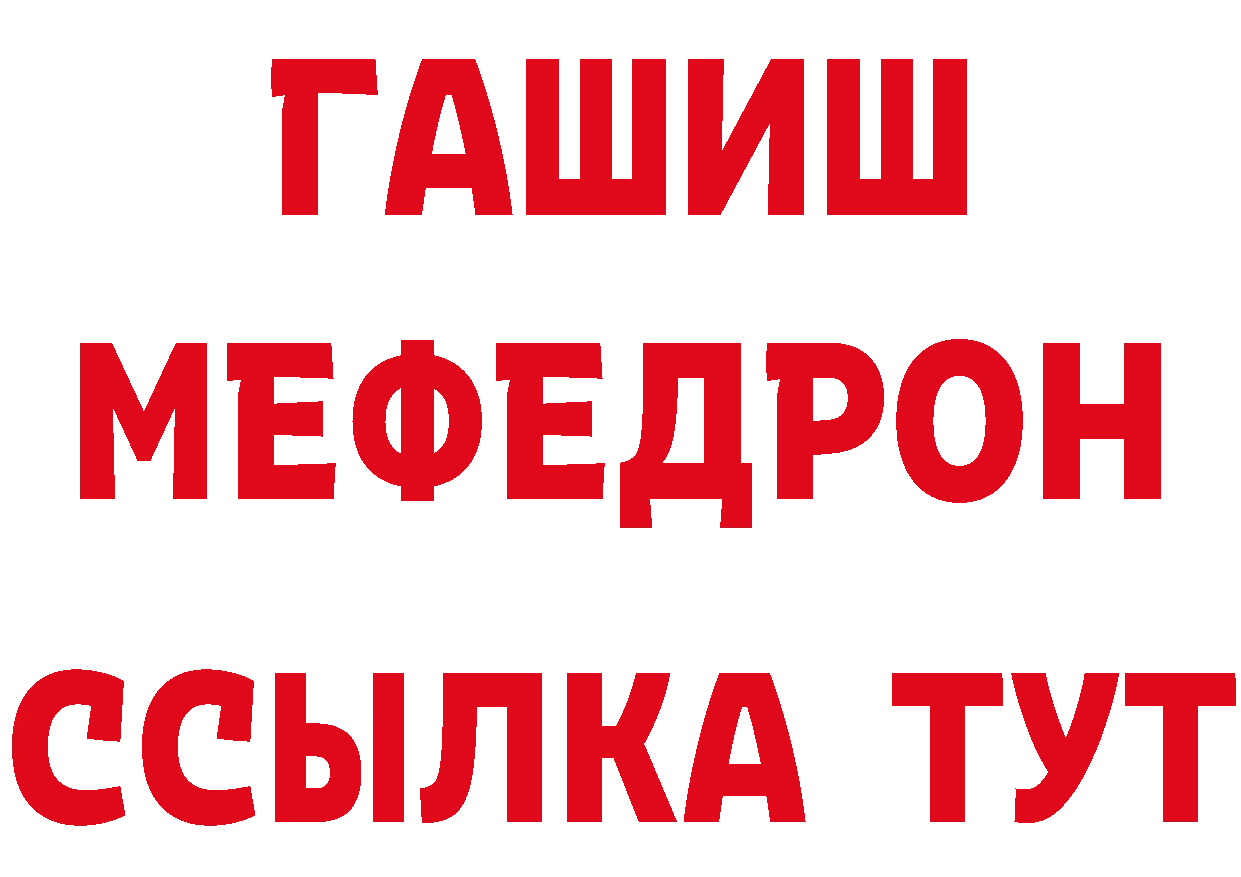 ГАШИШ
МЕФЕДРОН
ССЫЛКА ТУТ